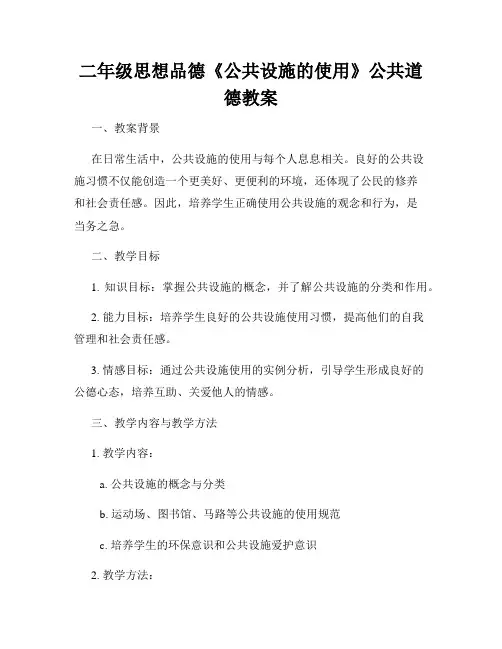 二年级思想品德《公共设施的使用》公共道德教案

一、教案背景

在日常生活中，公共设施的使用与每个人息息相关。良好的公共设施习惯不仅能创造一个更美好、更便利的环境，还体现了公民的修养和社会责任感。因此，培养学生正确使用公共设施的观念和行为，是当务之急。

二、教学目标

1. 知识目标：掌握公共设施的概念，并了解公共设施的分类和作用。

2. 能力目标：培养学生良好的公共设施使用习惯，提高他们的自我管理和社会责任感。

3. 情感目标：通过公共设施使用的实例分析，引导学生形成良好的公德心态，培养互助、关爱他人的情感。

三、教学内容与教学方法

1. 教学内容：

a. 公共设施的概念与分类

b. 运动场、图书馆、马路等公共设施的使用规范

c. 培养学生的环保意识和公共设施爱护意识

2. 教学方法：